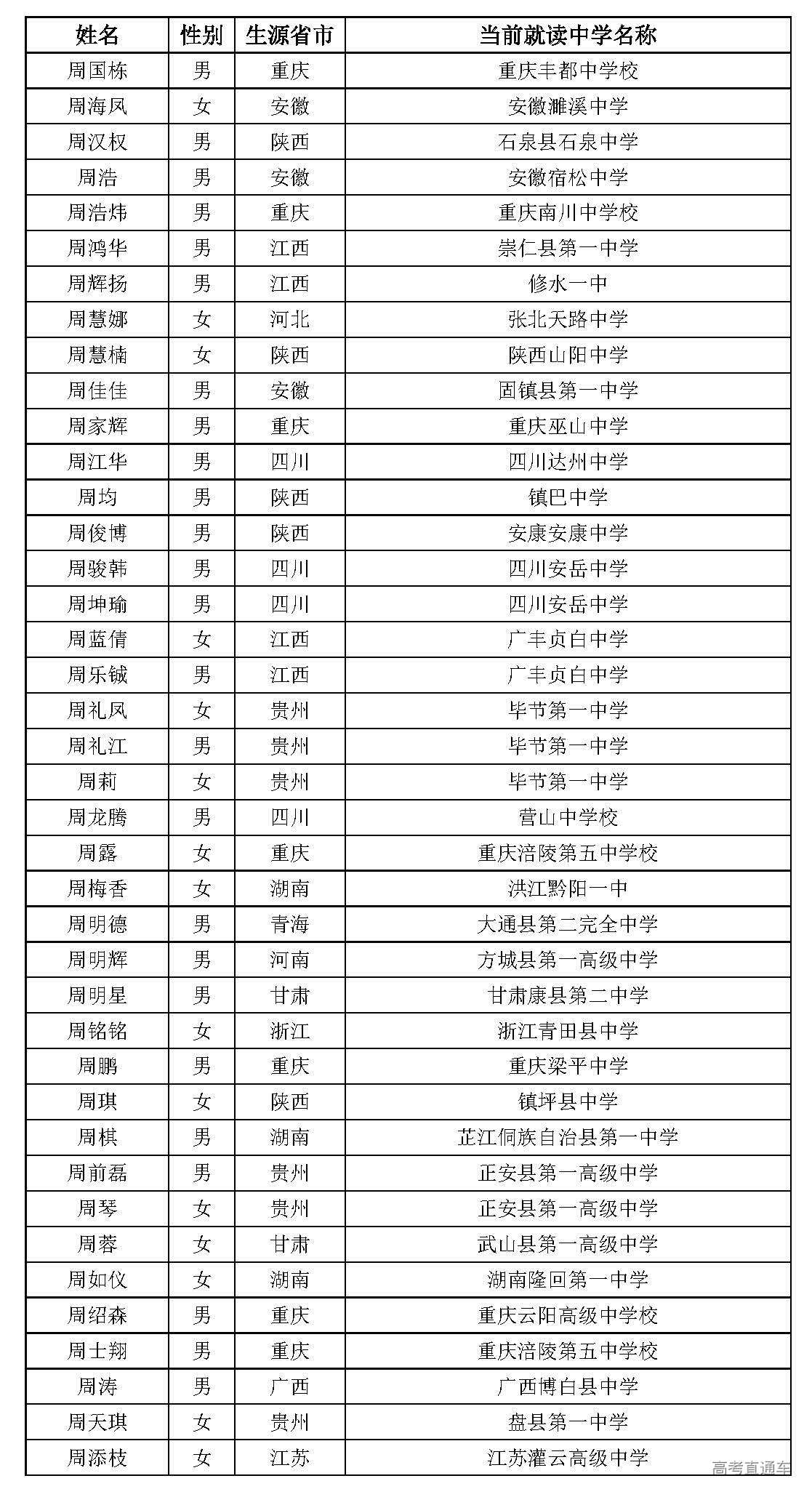 | 姓名 | 性别 | 生源省市 | 当前就读中学名称 |
|---|---|---|---|
| 周国栋 | 男 | 重庆 | 重庆丰都中学校 |
| 周海凤 | 女 | 安徽 | 安徽濉溪中学 |
| 周汉权 | 男 | 陕西 | 石泉县石泉中学 |
| 周浩 | 男 | 安徽 | 安徽宿松中学 |
| 周浩炜 | 男 | 重庆 | 重庆南川中学校 |
| 周鸿华 | 男 | 江西 | 崇仁县第一中学 |
| 周辉扬 | 男 | 江西 | 修水一中 |
| 周慧娜 | 女 | 河北 | 张北天路中学 |
| 周慧楠 | 女 | 陕西 | 陕西山阳中学 |
| 周佳佳 | 男 | 安徽 | 固镇县第一中学 |
| 周家辉 | 男 | 重庆 | 重庆巫山中学 |
| 周江华 | 男 | 四川 | 四川达州中学 |
| 周均 | 男 | 陕西 | 镇巴中学 |
| 周俊博 | 男 | 陕西 | 安康安康中学 |
| 周骏韩 | 男 | 四川 | 四川安岳中学 |
| 周坤瑜 | 男 | 四川 | 四川安岳中学 |
| 周蓝倩 | 女 | 江西 | 广丰贞白中学 |
| 周乐铖 | 男 | 江西 | 广丰贞白中学 |
| 周礼凤 | 女 | 贵州 | 毕节第一中学 |
| 周礼江 | 男 | 贵州 | 毕节第一中学 |
| 周莉 | 女 | 贵州 | 毕节第一中学 |
| 周龙腾 | 男 | 四川 | 营山中学校 |
| 周露 | 女 | 重庆 | 重庆涪陵第五中学校 |
| 周梅香 | 女 | 湖南 | 洪江黔阳一中 |
| 周明德 | 男 | 青海 | 大通县第二完全中学 |
| 周明辉 | 男 | 河南 | 方城县第一高级中学 |
| 周明星 | 男 | 甘肃 | 甘肃康县第二中学 |
| 周铭铭 | 女 | 浙江 | 浙江青田县中学 |
| 周鹏 | 男 | 重庆 | 重庆梁平中学 |
| 周琪 | 女 | 陕西 | 镇坪县中学 |
| 周棋 | 男 | 湖南 | 芷江侗族自治县第一中学 |
| 周前磊 | 男 | 贵州 | 正安县第一高级中学 |
| 周琴 | 女 | 贵州 | 正安县第一高级中学 |
| 周蓉 | 女 | 甘肃 | 武山县第一高级中学 |
| 周如仪 | 女 | 湖南 | 湖南隆回第一中学 |
| 周绍森 | 男 | 重庆 | 重庆云阳高级中学校 |
| 周士翔 | 男 | 重庆 | 重庆涪陵第五中学校 |
| 周涛 | 男 | 广西 | 广西博白县中学 |
| 周天琪 | 女 | 贵州 | 盘县第一中学 |
| 周添枝 | 女 | 江苏 | 江苏灌云高级中学 |

高考直通车